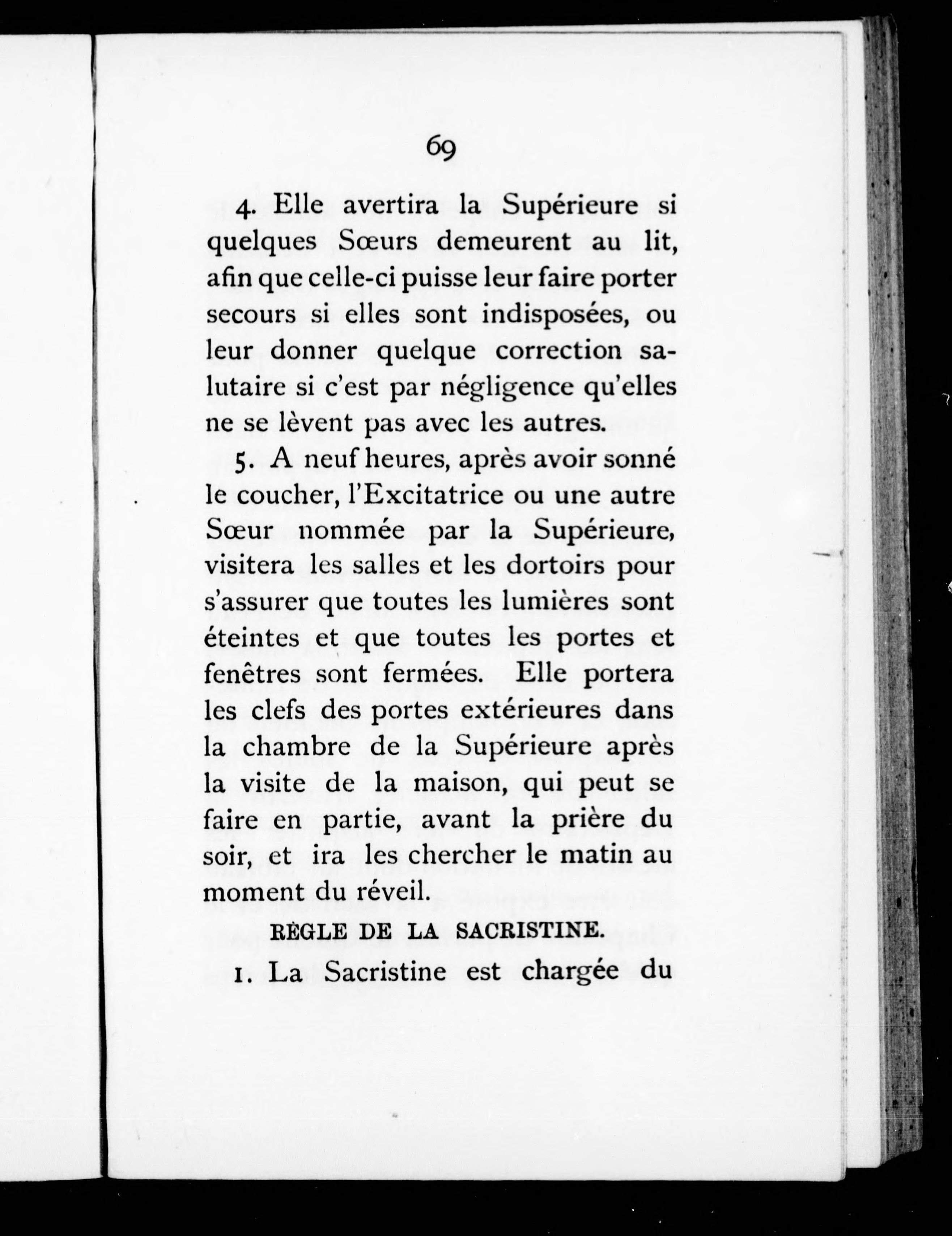 69

4. Elle avertira la Supérieure si quelques Sœurs demeurent au lit, afin que celle-ci puisse leur faire porter secours si elles sont indisposées, ou leur donner quelque correction salutaire si c'est par négligence qu'elles ne se lèvent pas avec les autres.

5. A neuf heures, après avoir sonné le coucher, l'Excitatrice ou une autre Sœur nommée par la Supérieure, visitera les salles et les dortoirs pour s'assurer que toutes les lumières sont éteintes et que toutes les portes et fenêtres sont fermées. Elle portera les clefs des portes extérieures dans la chambre de la Supérieure après la visite de la maison, qui peut se faire en partie, avant la prière du soir, et ira les chercher le matin au moment du réveil.

RÈGLE DE LA SACRISTINE.

1. La Sacristine est chargée du